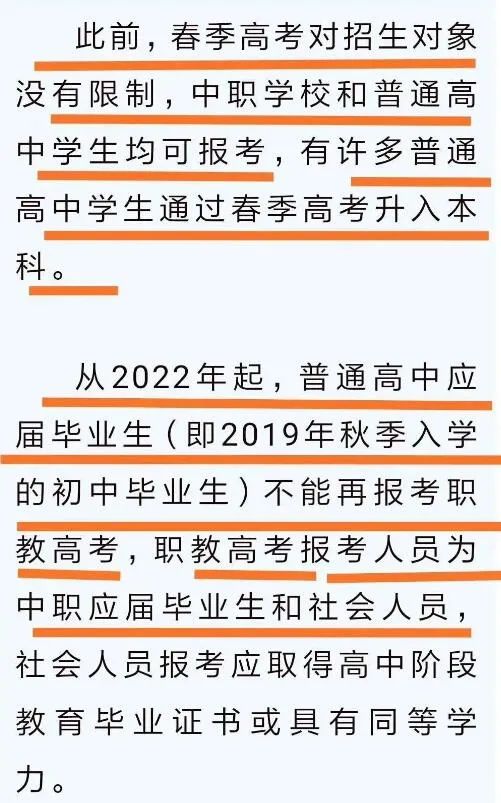 此前，春季高考对招生对象没有限制，中职学校和普通高中学生均可报考，有许多普通高中学生通过春季高考升入本科。

从2022年起，普通高中应届毕业生（即2019年秋季入学的初中毕业生）不能再报考职教高考，职教高考报考人员为中职应届毕业生和社会人员，社会人员报考应取得高中阶段教育毕业证书或具有同等学力。